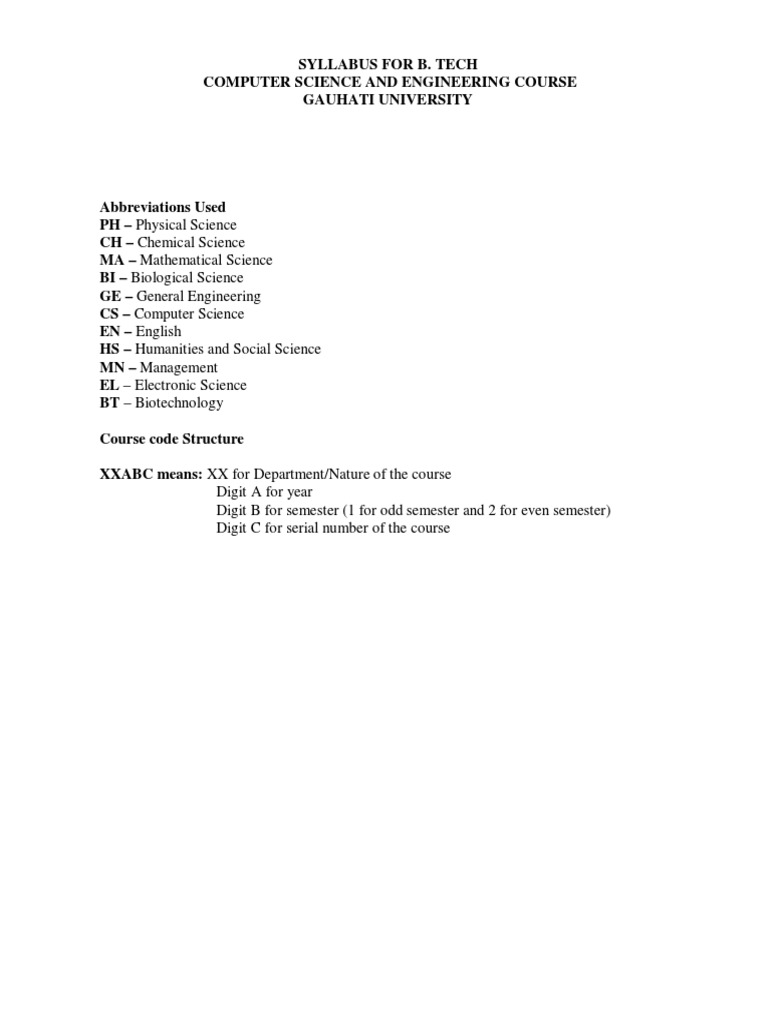 SYLLABUS FOR B. TECH
COMPUTER SCIENCE AND ENGINEERING COURSE
GAUHATI UNIVERSITY

Abbreviations Used
PH – Physical Science
CH – Chemical Science
MA – Mathematical Science
BI – Biological Science
GE – General Engineering
CS – Computer Science
EN – English
HS – Humanities and Social Science
MN – Management
EL – Electronic Science
BT – Biotechnology

Course code Structure

XXABC means: XX for Department/Nature of the course
Digit A for year
Digit B for semester (1 for odd semester and 2 for even semester)
Digit C for serial number of the course